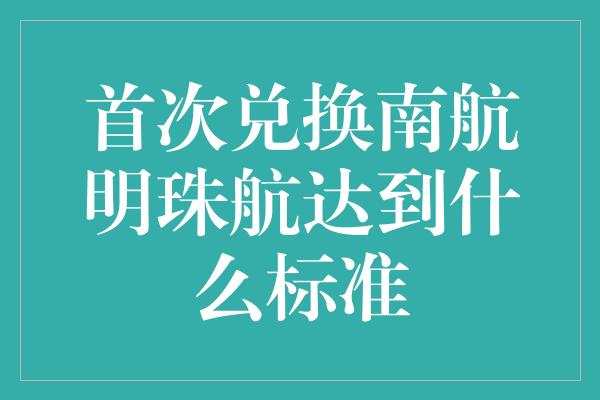 首次兑换南航明珠航达到什么标准